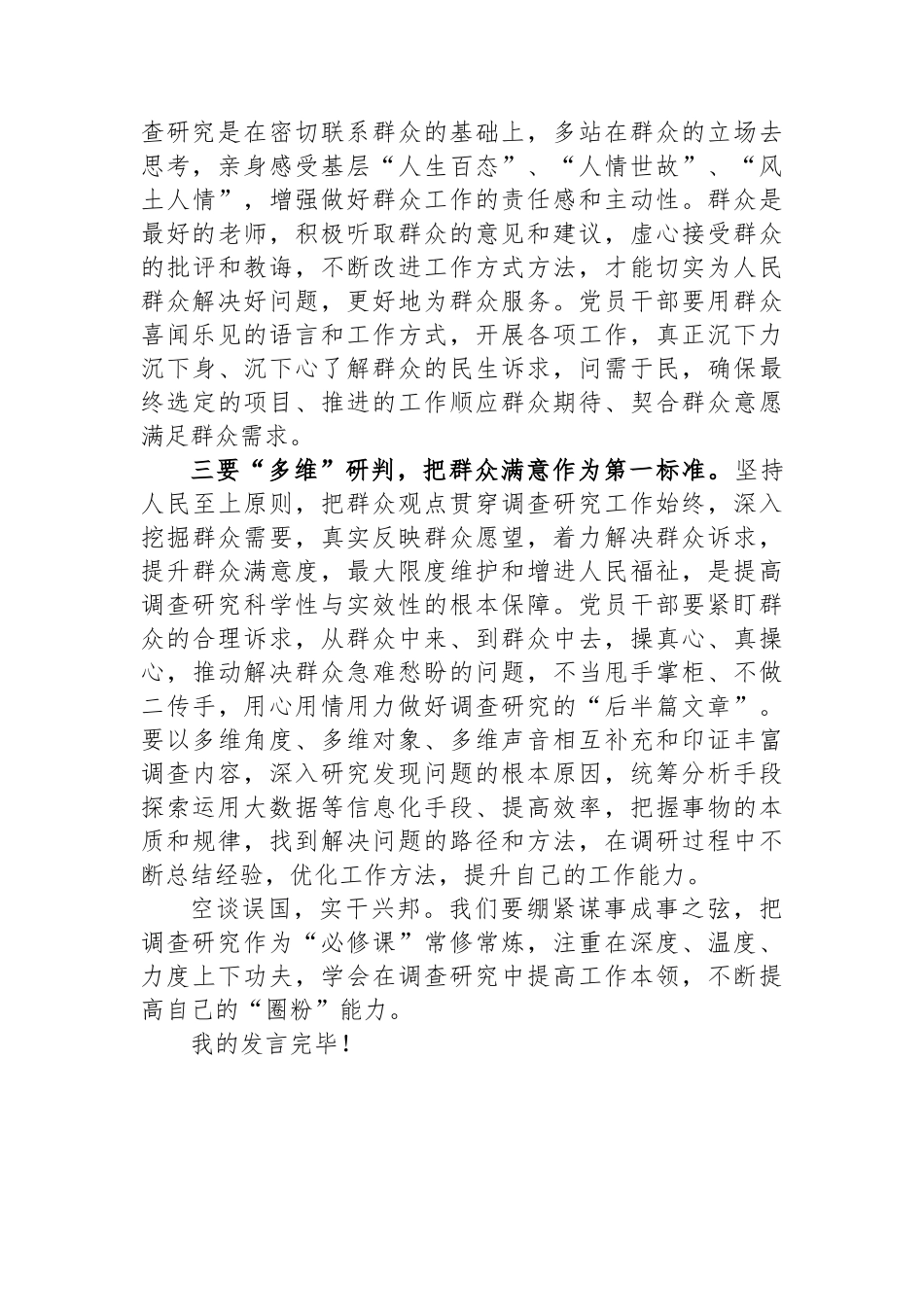 查研究是在密切联系群众的基础上，多站在群众的立场去思考，亲身感受基层“人生百态”、“人情世故”、“风土人情”，增强做好群众工作的责任感和主动性。群众是最好的老师，积极听取群众的意见和建议，虚心接受群众的批评和教诲，不断改进工作方式方法，才能切实为人民群众解决好问题，更好地为群众服务。党员干部要用群众喜闻乐见的语言和工作方式，开展各项工作，真正沉下力沉下身、沉下心了解群众的民生诉求，问需于民，确保最终选定的项目、推进的工作顺应群众期待、契合群众意愿满足群众需求。

三要“多维”研判，把群众满意作为第一标准。坚持人民至上原则，把群众观点贯穿调查研究工作始终，深入挖掘群众需要，真实反映群众愿望，着力解决群众诉求，提升群众满意度，最大限度维护和增进人民福祉，是提高调查研究科学性与实效性的根本保障。党员干部要紧盯群众的合理诉求，从群众中来、到群众中去，操真心、真操心，推动解决群众急难愁盼的问题，不当甩手掌柜、不做二传手，用心用情用力做好调查研究的“后半篇文章”。要以多维角度、多维对象、多维声音相互补充和印证丰富调查内容，深入研究发现问题的根本原因，统筹分析手段探索运用大数据等信息化手段、提高效率，把握事物的本质和规律，找到解决问题的路径和方法，在调研过程中不断总结经验，优化工作方法，提升自己的工作能力。

空谈误国，实干兴邦。我们要绷紧谋事成事之弦，把调查研究作为“必修课”常修常炼，注重在深度、温度、力度上下功夫，学会在调查研究中提高工作本领，不断提高自己的“圈粉”能力。

我的发言完毕！